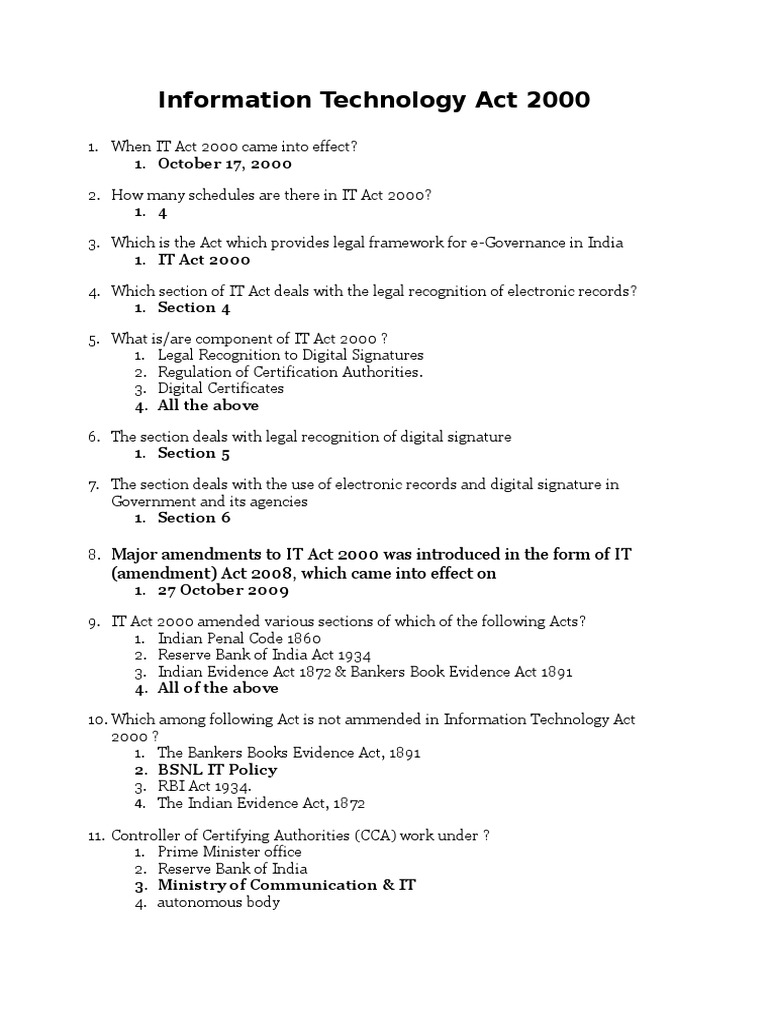 Information Technology Act 2000

1. When IT Act 2000 came into effect?
   1. October 17, 2000

2. How many schedules are there in IT Act 2000?
   1. 4

3. Which is the Act which provides legal framework for e-Governance in India
   1. IT Act 2000

4. Which section of IT Act deals with the legal recognition of electronic records?
   1. Section 4

5. What is/are component of IT Act 2000 ?
   1. Legal Recognition to Digital Signatures
   2. Regulation of Certification Authorities.
   3. Digital Certificates
   4. All the above

6. The section deals with legal recognition of digital signature
   1. Section 5

7. The section deals with the use of electronic records and digital signature in Government and its agencies
   1. Section 6

8. Major amendments to IT Act 2000 was introduced in the form of IT (amendment) Act 2008, which came into effect on
   1. 27 October 2009

9. IT Act 2000 amended various sections of which of the following Acts?
   1. Indian Penal Code 1860
   2. Reserve Bank of India Act 1934
   3. Indian Evidence Act 1872 & Bankers Book Evidence Act 1891
   4. All of the above

10. Which among following Act is not ammended in Information Technology Act 2000 ?
   1. The Bankers Books Evidence Act, 1891
   2. BSNL IT Policy
   3. RBI Act 1934.
   4. The Indian Evidence Act, 1872

11. Controller of Certifying Authorities (CCA) work under ?
   1. Prime Minister office
   2. Reserve Bank of India
   3. Ministry of Communication & IT
   4. autonomous body